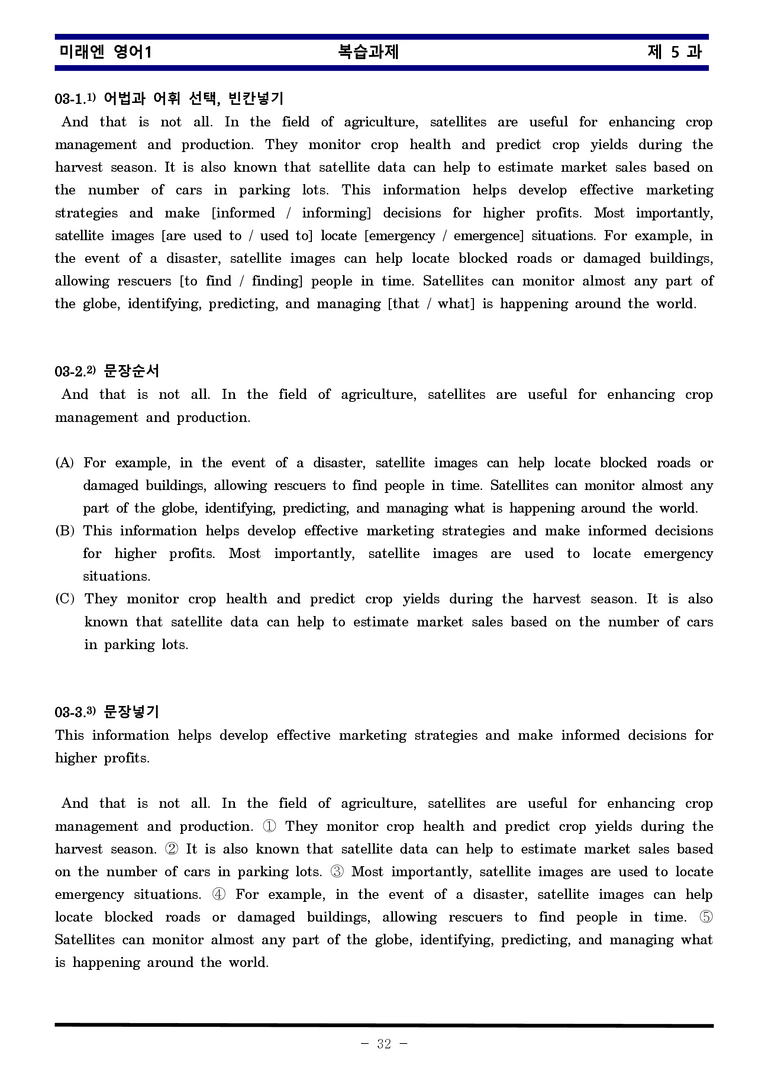 미래엔 영어1 복습과제 제 5 과

03-1.$^{1)}$ 어법과 어휘 선택, 빈칸넣기

And that is not all. In the field of agriculture, satellites are useful for enhancing crop management and production. They monitor crop health and predict crop yields during the harvest season. It is also known that satellite data can help to estimate market sales based on the number of cars in parking lots. This information helps develop effective marketing strategies and make [informed / informing] decisions for higher profits. Most importantly, satellite images [are used to / used to] locate [emergency / emergence] situations. For example, in the event of a disaster, satellite images can help locate blocked roads or damaged buildings, allowing rescuers [to find / finding] people in time. Satellites can monitor almost any part of the globe, identifying, predicting, and managing [that / what] is happening around the world.

03-2.$^{2)}$ 문장순서

And that is not all. In the field of agriculture, satellites are useful for enhancing crop management and production.

(A) For example, in the event of a disaster, satellite images can help locate blocked roads or damaged buildings, allowing rescuers to find people in time. Satellites can monitor almost any part of the globe, identifying, predicting, and managing what is happening around the world.
(B) This information helps develop effective marketing strategies and make informed decisions for higher profits. Most importantly, satellite images are used to locate emergency situations.
(C) They monitor crop health and predict crop yields during the harvest season. It is also known that satellite data can help to estimate market sales based on the number of cars in parking lots.

03-3.$^{3)}$ 문장넣기

This information helps develop effective marketing strategies and make informed decisions for higher profits.

And that is not all. In the field of agriculture, satellites are useful for enhancing crop management and production. ① They monitor crop health and predict crop yields during the harvest season. ② It is also known that satellite data can help to estimate market sales based on the number of cars in parking lots. ③ Most importantly, satellite images are used to locate emergency situations. ④ For example, in the event of a disaster, satellite images can help locate blocked roads or damaged buildings, allowing rescuers to find people in time. ⑤ Satellites can monitor almost any part of the globe, identifying, predicting, and managing what is happening around the world.

- 32 -